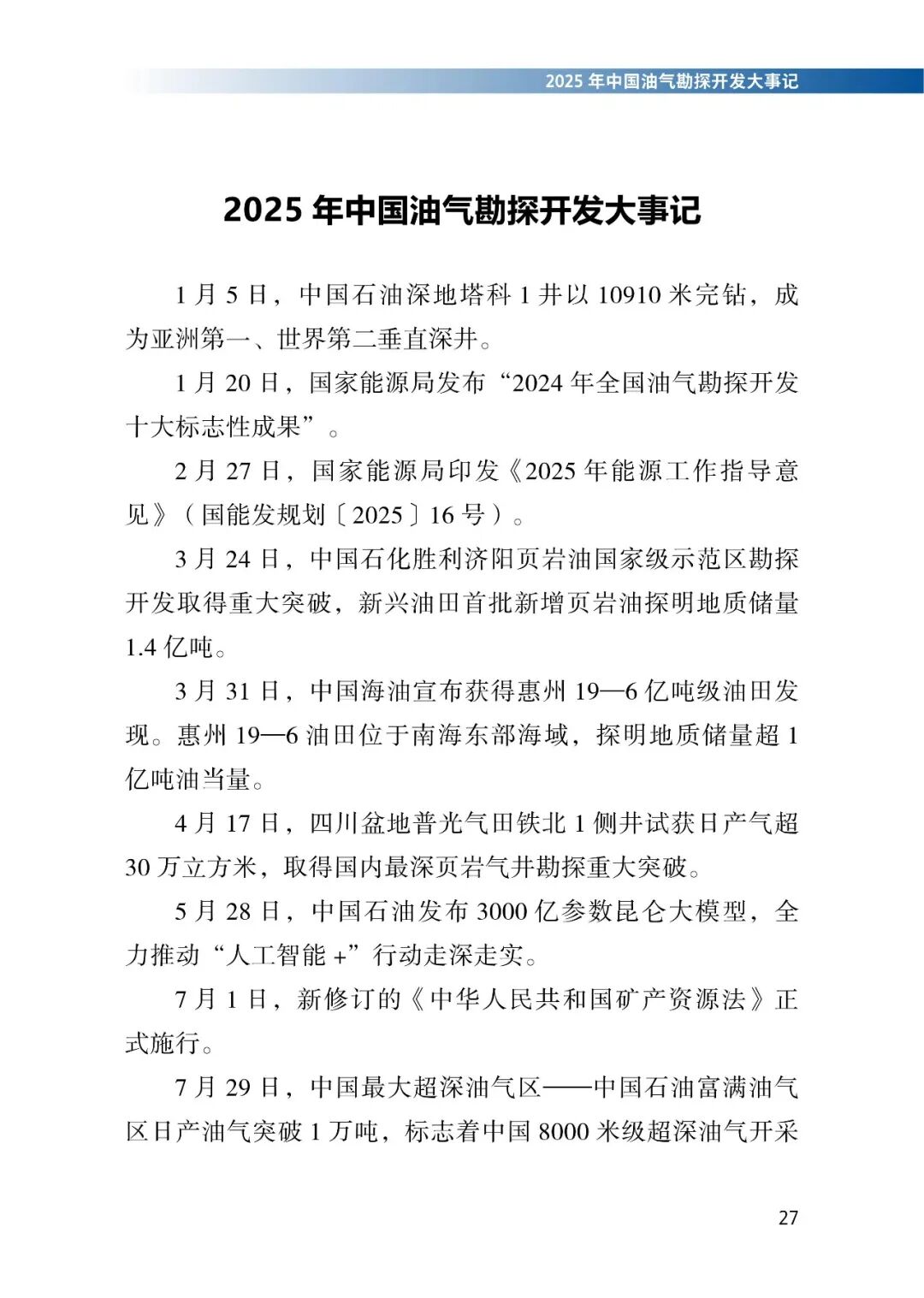 2025 年中国油气勘探开发大事记

2025 年中国油气勘探开发大事记

1 月 5 日，中国石油深地塔科 1 井以 10910 米完钻，成为亚洲第一、世界第二垂直深井。

1 月 20 日，国家能源局发布“2024 年全国油气勘探开发十大标志性成果”。

2 月 27 日，国家能源局印发《2025 年能源工作指导意见》（国能发规划〔2025〕16 号）。

3 月 24 日，中国石化胜利济阳页岩油国家级示范区勘探开发取得重大突破，新兴油田首批新增页岩油探明地质储量 1.4 亿吨。

3 月 31 日，中国海油宣布获得惠州 19—6 亿吨级油田发现。惠州 19—6 油田位于南海东部海域，探明地质储量超 1 亿吨油当量。

4 月 17 日，四川盆地普光气田铁北 1 侧井试获日产气超 30 万立方米，取得国内最深页岩气井勘探重大突破。

5 月 28 日，中国石油发布 3000 亿参数昆仑大模型，全力推动“人工智能 +”行动走深走实。

7 月 1 日，新修订的《中华人民共和国矿产资源法》正式施行。

7 月 29 日，中国最大超深油气区——中国石油富满油气区日产油气突破 1 万吨，标志着中国 8000 米级超深油气开采

27